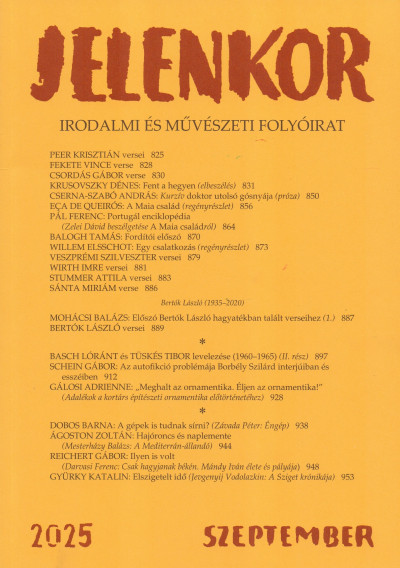 JELENKOR

IRODALMI ÉS MŰVÉSZETI FOLYÓIRAT

PEER KRISZTIÁN versei 825
FEKETE VINCE verse 828
CSORDÁS GÁBOR verse 830
KRUSOVSZKY DÉNES: Fent a hegyen (elbeszélés) 831
CSERNA-SZABÓ ANDRÁS: Kurzív doktor utolsó gósnyája (próza) 850
EÇA DE QUEIRÓS: A Maia család (regényrészlet) 856
PÁL FERENC: Portugál enciklopédia
(Zelei Dávid beszélgetése A Maia családról) 864
BALOGH TAMÁS: Fordítói előszó 870
WILLEM ELSSCHOT: Egy csalatkozás (regényrészlet) 873
VESZPRÉMI SZILVESZTER versei 879
WIRTH IMRE versei 881
STUMMER ATTILA versei 883
SÁNTA MIRIÁM verse 886

Bertók László (1935–2020)

MOHÁCSI BALÁZS: Előszó Bertók László hagyatékban talált verseihez (1.) 887
BERTÓK LÁSZLÓ versei 889

*

BASCH LÓRÁNT és TÜSKÉS TIBOR levelezése (1960–1965) (II. rész) 897
SCHEIN GÁBOR: Az autofikció problémája Borbély Szilárd interjúiban és esszéiben 912
GÁLOSI ADRIENNE: „Meghalt az ornamentika. Éljen az ornamentika!"
(Adalékok a kortárs építészeti ornamentika előtörténetéhez) 928

*

DOBOS BARNA: A gépek is tudnak sírni? (Závada Péter: Éngép) 938
ÁGOSTON ZOLTÁN: Hajóroncs és naplemente
(Mesterházy Balázs: A Mediterrán-állandó) 944
REICHERT GÁBOR: Ilyen is volt
(Darvasi Ferenc: Csak hagyjanak békén. Mándy Iván élete és pályája) 948
GYÜRKY KATALIN: Elszigetelt idő (Jevgenyij Vodolazkin: A Sziget krónikája) 953

2025 SZEPTEMBER